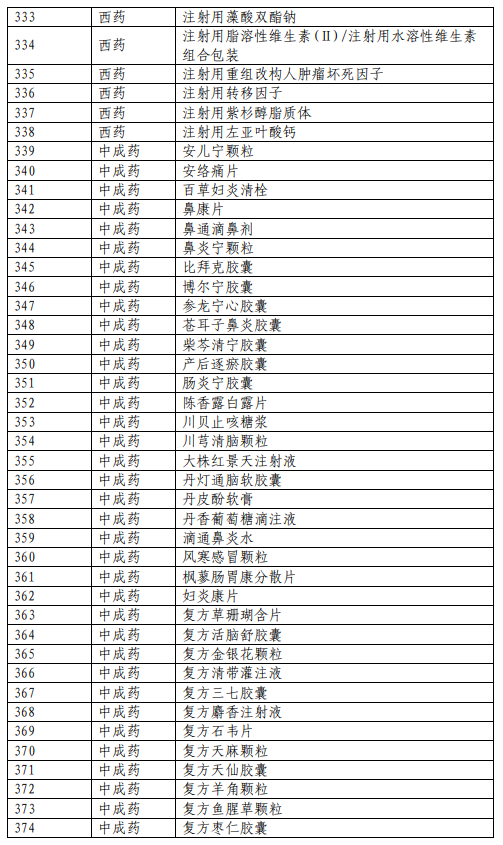 | 333 | 西药 | 注射用藻酸双酯钠 |
|---|---|---|
| 334 | 西药 | 注射用脂溶性维生素（II）/注射用水溶性维生素组合包装 |
| 335 | 西药 | 注射用重组改构人肿瘤坏死因子 |
| 336 | 西药 | 注射用转移因子 |
| 337 | 西药 | 注射用紫杉醇脂质体 |
| 338 | 西药 | 注射用左亚叶酸钙 |
| 339 | 中成药 | 安儿宁颗粒 |
| 340 | 中成药 | 安络痛片 |
| 341 | 中成药 | 百草妇炎清栓 |
| 342 | 中成药 | 鼻康片 |
| 343 | 中成药 | 鼻通滴鼻剂 |
| 344 | 中成药 | 鼻炎宁颗粒 |
| 345 | 中成药 | 比拜克胶囊 |
| 346 | 中成药 | 博尔宁胶囊 |
| 347 | 中成药 | 参龙宁心胶囊 |
| 348 | 中成药 | 苍耳子鼻炎胶囊 |
| 349 | 中成药 | 柴芩清宁胶囊 |
| 350 | 中成药 | 产后逐瘀胶囊 |
| 351 | 中成药 | 肠炎宁胶囊 |
| 352 | 中成药 | 陈香露白露片 |
| 353 | 中成药 | 川贝止咳糖浆 |
| 354 | 中成药 | 川芎清脑颗粒 |
| 355 | 中成药 | 大株红景天注射液 |
| 356 | 中成药 | 丹灯通脑软胶囊 |
| 357 | 中成药 | 丹皮酚软膏 |
| 358 | 中成药 | 丹香葡萄糖滴注液 |
| 359 | 中成药 | 滴通鼻炎水 |
| 360 | 中成药 | 风寒感冒颗粒 |
| 361 | 中成药 | 枫蓼肠胃康分散片 |
| 362 | 中成药 | 妇炎康片 |
| 363 | 中成药 | 复方草珊瑚含片 |
| 364 | 中成药 | 复方活脑舒胶囊 |
| 365 | 中成药 | 复方金银花颗粒 |
| 366 | 中成药 | 复方清带灌注液 |
| 367 | 中成药 | 复方三七胶囊 |
| 368 | 中成药 | 复方麝香注射液 |
| 369 | 中成药 | 复方石韦片 |
| 370 | 中成药 | 复方天麻颗粒 |
| 371 | 中成药 | 复方天仙胶囊 |
| 372 | 中成药 | 复方羊角颗粒 |
| 373 | 中成药 | 复方鱼腥草颗粒 |
| 374 | 中成药 | 复方枣仁胶囊 |